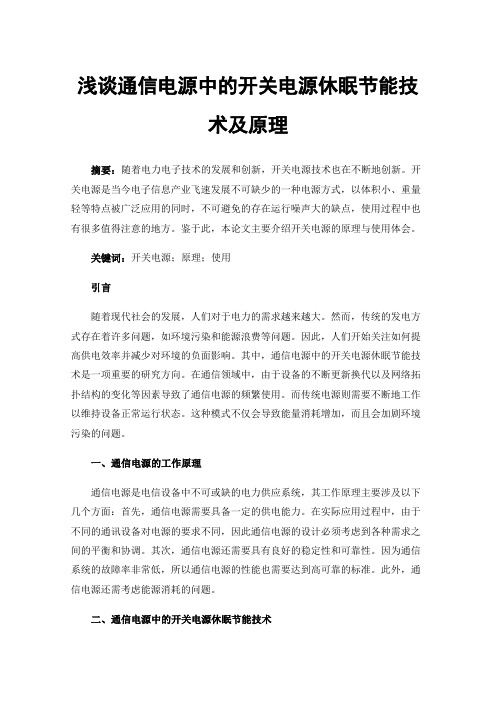 浅谈通信电源中的开关电源休眠节能技术及原理

摘要：随着电力电子技术的发展和创新，开关电源技术也在不断地创新。开关电源是当今电子信息产业飞速发展不可缺少的一种电源方式，以体积小、重量轻等特点被广泛应用的同时，不可避免的存在运行噪声大的缺点，使用过程中也有很多值得注意的地方。鉴于此，本论文主要介绍开关电源的原理与使用体会。

关键词：开关电源；原理；使用

引言

随着现代社会的发展，人们对于电力的需求越来越大。然而，传统的发电方式存在着许多问题，如环境污染和能源浪费等问题。因此，人们开始关注如何提高供电效率并减少对环境的负面影响。其中，通信电源中的开关电源休眠节能技术是一项重要的研究方向。在通信领域中，由于设备的不断更新换代以及网络拓扑结构的变化等因素导致了通信电源的频繁使用。而传统电源则需要不断地工作以维持设备正常运行状态。这种模式不仅会导致能量消耗增加，而且会加剧环境污染的问题。

一、通信电源的工作原理

通信电源是电信设备中不可或缺的电力供应系统，其工作原理主要涉及以下几个方面：首先，通信电源需要具备一定的供电能力。在实际应用过程中，由于不同的通讯设备对电源的要求不同，因此通信电源的设计必须考虑到各种需求之间的平衡和协调。其次，通信电源还需要具有良好的稳定性和可靠性。因为通信系统的故障率非常低，所以通信电源的性能也需要达到高可靠的标准。此外，通信电源还需考虑能源消耗的问题。

二、通信电源中的开关电源休眠节能技术